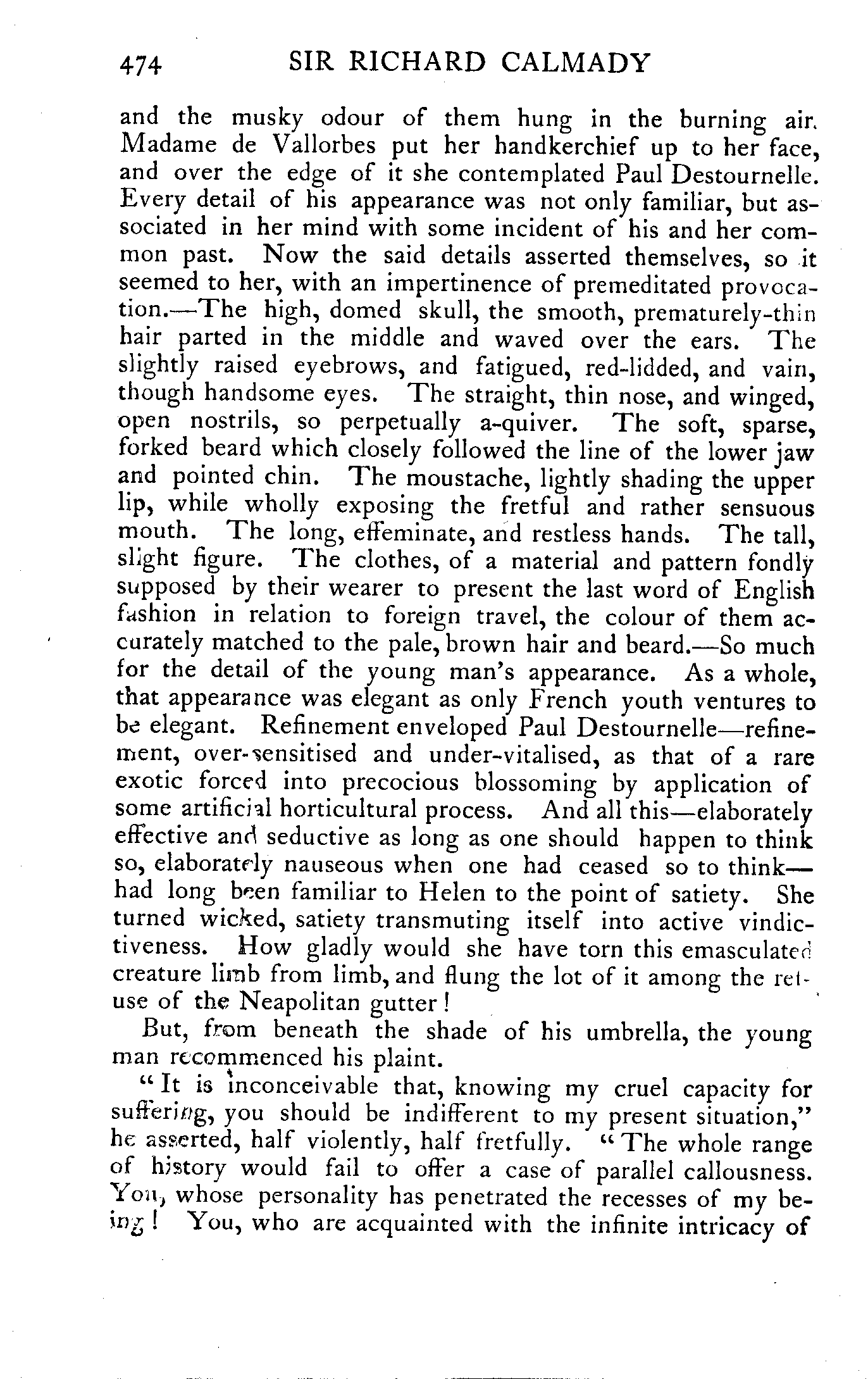 474 SIR RICHARD CALMADY

and the musky odour of them hung in the burning air. Madame de Vallorbes put her handkerchief up to her face, and over the edge of it she contemplated Paul Destournelle. Every detail of his appearance was not only familiar, but associated in her mind with some incident of his and her common past. Now the said details asserted themselves, so it seemed to her, with an impertinence of premeditated provocation.—The high, domed skull, the smooth, prematurely-thin hair parted in the middle and waved over the ears. The slightly raised eyebrows, and fatigued, red-lidded, and vain, though handsome eyes. The straight, thin nose, and winged, open nostrils, so perpetually a-quiver. The soft, sparse, forked beard which closely followed the line of the lower jaw and pointed chin. The moustache, lightly shading the upper lip, while wholly exposing the fretful and rather sensuous mouth. The long, effeminate, and restless hands. The tall, slight figure. The clothes, of a material and pattern fondly supposed by their wearer to present the last word of English fashion in relation to foreign travel, the colour of them accurately matched to the pale, brown hair and beard.—So much for the detail of the young man's appearance. As a whole, that appearance was elegant as only French youth ventures to be elegant. Refinement enveloped Paul Destournelle—refinement, over-sensitised and under-vitalised, as that of a rare exotic forced into precocious blossoming by application of some artificial horticultural process. And all this—elaborately effective and seductive as long as one should happen to think so, elaborately nauseous when one had ceased so to think—had long been familiar to Helen to the point of satiety. She turned wicked, satiety transmuting itself into active vindictiveness. How gladly would she have torn this emasculated creature limb from limb, and flung the lot of it among the refuse of the Neapolitan gutter!

But, from beneath the shade of his umbrella, the young man recommenced his plaint.

"It is inconceivable that, knowing my cruel capacity for suffering, you should be indifferent to my present situation," he asserted, half violently, half fretfully. "The whole range of history would fail to offer a case of parallel callousness. You, whose personality has penetrated the recesses of my being! You, who are acquainted with the infinite intricacy of